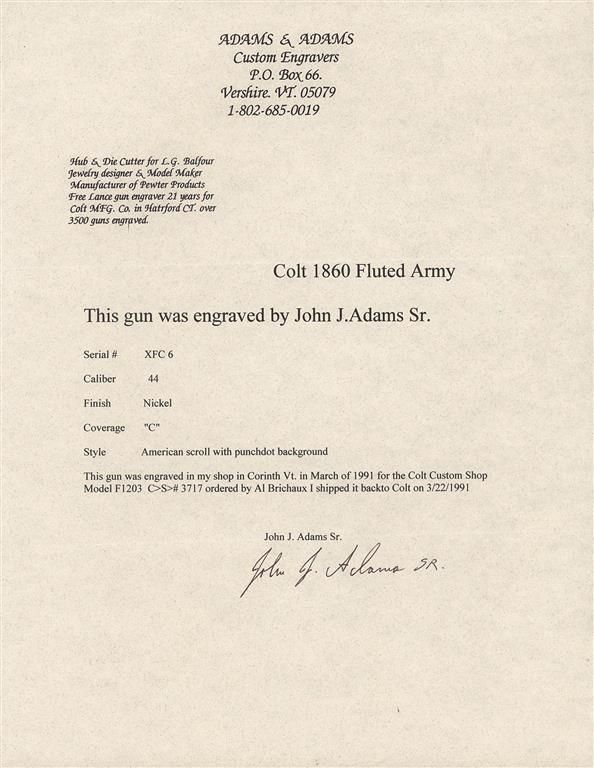 ADAMS & ADAMS
Custom Engravers
P.O. Box 66.
Vershire. VT. 05079
1-802-685-0019

Hub & Die Cutter for L.G. Balfour
Jewelry designer & Model Maker
Manufacturer of Pewter Products
Free Lance gun engraver 21 years for
Colt MFG. Co. in Hatrford CT. over
3500 guns engraved.

Colt 1860 Fluted Army

This gun was engraved by John J.Adams Sr.

Serial # XFC 6

Caliber 44

Finish Nickel

Coverage "C"

Style American scroll with punchdot background

This gun was engraved in my shop in Corinth Vt. in March of 1991 for the Colt Custom Shop Model F1203 C>S># 3717 ordered by Al Brichaux I shipped it backto Colt on 3/22/1991

John J. Adams Sr.

John J. Adams SR.